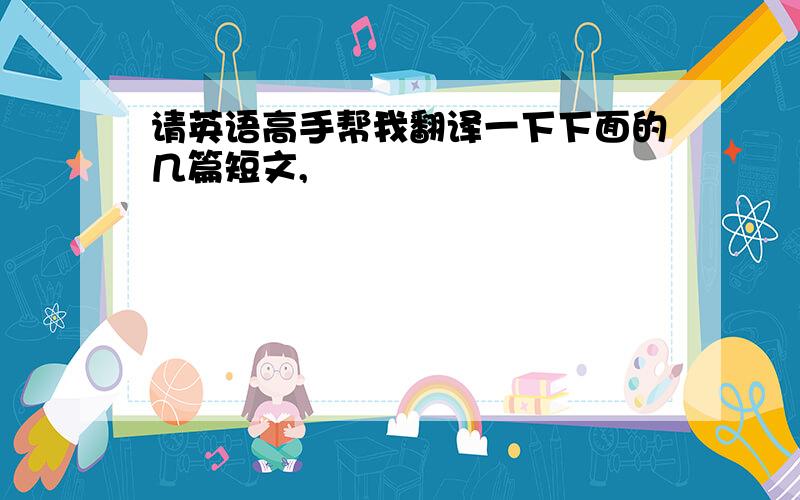 请英语高手帮我翻译一下下面的几篇短文,